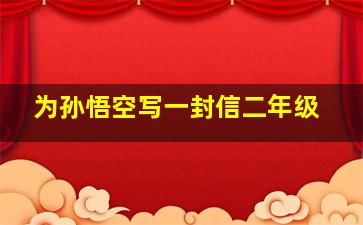 为孙悟空写一封信二年级